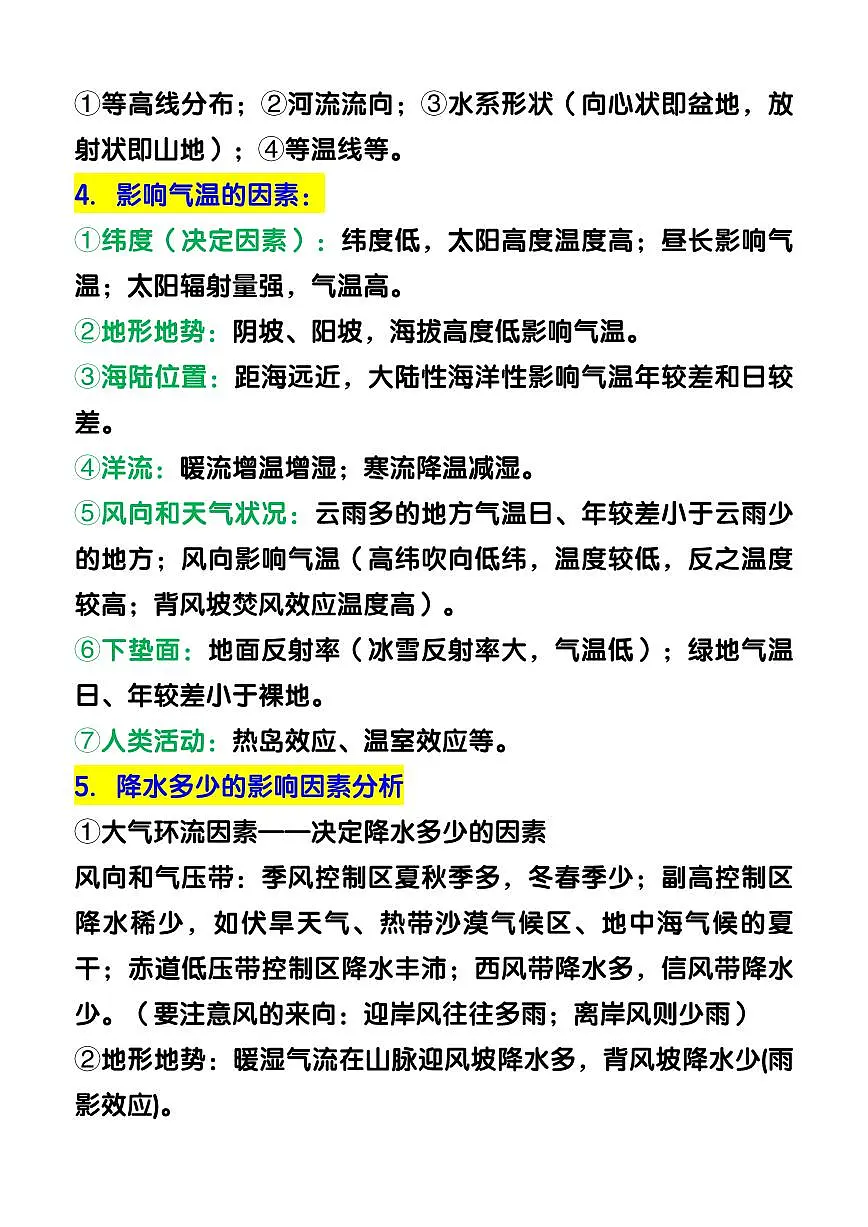 ①等高线分布；②河流流向；③水系形状（向心状即盆地，放射状即山地）；④等温线等。

4. 影响气温的因素：

①纬度（决定因素）：纬度低，太阳高度温度高；昼长影响气温；太阳辐射量强，气温高。

②地形地势：阴坡、阳坡，海拔高度低影响气温。

③海陆位置：距海远近，大陆性海洋性影响气温年较差和日较差。

④洋流：暖流增温增湿；寒流降温减湿。

⑤风向和天气状况：云雨多的地方气温日、年较差小于云雨少的地方；风向影响气温（高纬吹向低纬，温度较低，反之温度较高；背风坡焚风效应温度高）。

⑥下垫面：地面反射率（冰雪反射率大，气温低）；绿地气温日、年较差小于裸地。

⑦人类活动：热岛效应、温室效应等。

5. 降水多少的影响因素分析

①大气环流因素——决定降水多少的因素

风向和气压带：季风控制区夏秋季多，冬春季少；副高控制区降水稀少，如伏旱天气、热带沙漠气候区、地中海气候的夏干；赤道低压带控制区降水丰沛；西风带降水多，信风带降水少。（要注意风的来向：迎岸风往往多雨；离岸风则少雨）

②地形地势：暖湿气流在山脉迎风坡降水多，背风坡降水少(雨影效应)。